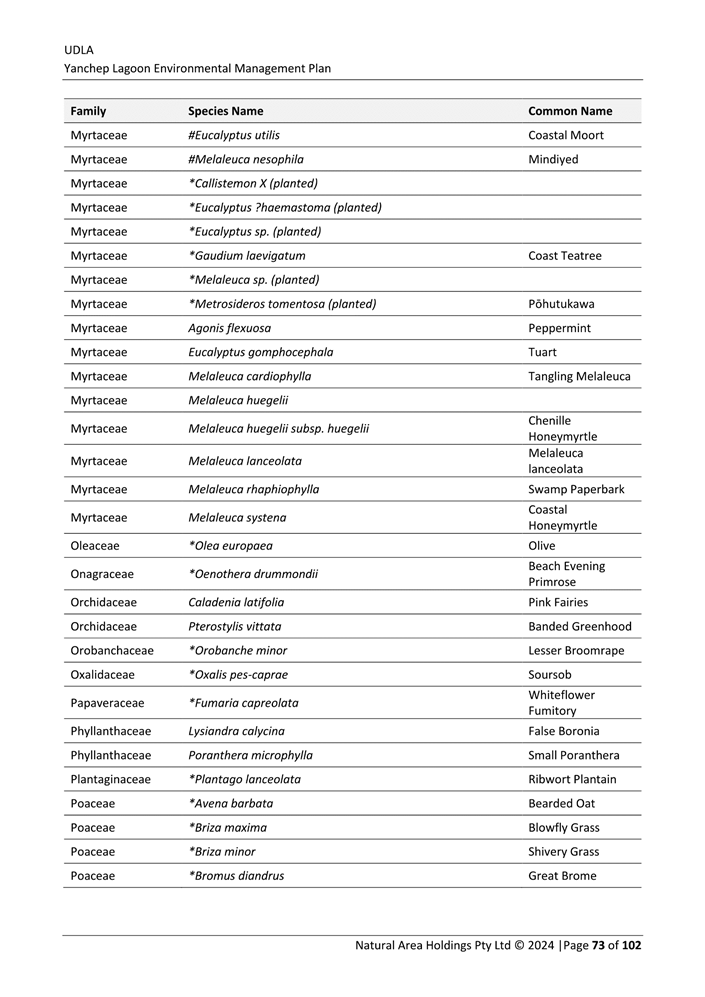 UDLA
Yanchep Lagoon Environmental Management Plan

| Family | Species Name | Common Name |
|---|---|---|
| Myrtaceae | #Eucalyptus utilis | Coastal Moort |
| Myrtaceae | #Melaleuca nesophila | Mindiyed |
| Myrtaceae | *Callistemon X (planted) | |
| Myrtaceae | *Eucalyptus ?haemastoma (planted) | |
| Myrtaceae | *Eucalyptus sp. (planted) | |
| Myrtaceae | *Gaudium laevigatum | Coast Teatree |
| Myrtaceae | *Melaleuca sp. (planted) | |
| Myrtaceae | *Metrosideros tomentosa (planted) | Pōhutukawa |
| Myrtaceae | Agonis flexuosa | Peppermint |
| Myrtaceae | Eucalyptus gomphocephala | Tuart |
| Myrtaceae | Melaleuca cardiophylla | Tangling Melaleuca |
| Myrtaceae | Melaleuca huegelii | |
| Myrtaceae | Melaleuca huegelii subsp. huegelii | Chenille Honeymyrtle |
| Myrtaceae | Melaleuca lanceolata | Melaleuca lanceolata |
| Myrtaceae | Melaleuca rhaphiophylla | Swamp Paperbark |
| Myrtaceae | Melaleuca systena | Coastal Honeymyrtle |
| Oleaceae | *Olea europaea | Olive |
| Onagraceae | *Oenothera drummondii | Beach Evening Primrose |
| Orchidaceae | Caladenia latifolia | Pink Fairies |
| Orchidaceae | Pterostylis vittata | Banded Greenhood |
| Orobanchaceae | *Orobanche minor | Lesser Broomrape |
| Oxalidaceae | *Oxalis pes-caprae | Soursob |
| Papaveraceae | *Fumaria capreolata | Whiteflower Fumitory |
| Phyllanthaceae | Lysiandra calycina | False Boronia |
| Phyllanthaceae | Poranthera microphylla | Small Poranthera |
| Plantaginaceae | *Plantago lanceolata | Ribwort Plantain |
| Poaceae | *Avena barbata | Bearded Oat |
| Poaceae | *Briza maxima | Blowfly Grass |
| Poaceae | *Briza minor | Shivery Grass |
| Poaceae | *Bromus diandrus | Great Brome |

Natural Area Holdings Pty Ltd © 2024 |Page 73 of 102